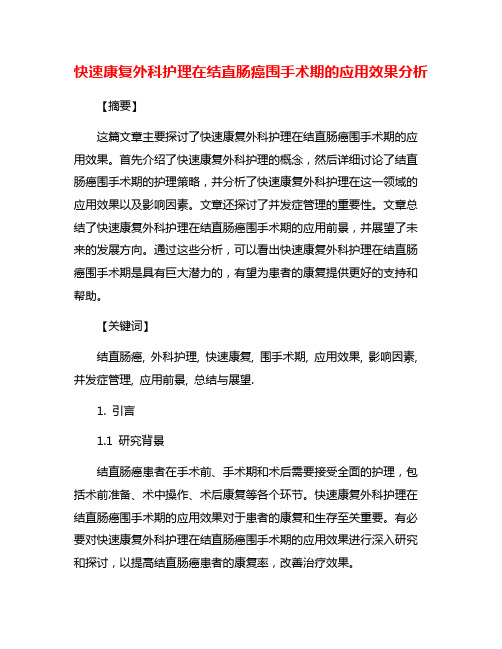 快速康复外科护理在结直肠癌围手术期的应用效果分析

【摘要】

这篇文章主要探讨了快速康复外科护理在结直肠癌围手术期的应用效果。首先介绍了快速康复外科护理的概念，然后详细讨论了结直肠癌围手术期的护理策略，并分析了快速康复外科护理在这一领域的应用效果以及影响因素。文章还探讨了并发症管理的重要性。文章总结了快速康复外科护理在结直肠癌围手术期的应用前景，并展望了未来的发展方向。通过这些分析，可以看出快速康复外科护理在结直肠癌围手术期是具有巨大潜力的，有望为患者的康复提供更好的支持和帮助。

【关键词】

结直肠癌, 外科护理, 快速康复, 围手术期, 应用效果, 影响因素, 并发症管理, 应用前景, 总结与展望.

1. 引言

1.1 研究背景

结直肠癌患者在手术前、手术期和术后需要接受全面的护理，包括术前准备、术中操作、术后康复等各个环节。快速康复外科护理在结直肠癌围手术期的应用效果对于患者的康复和生存至关重要。有必要对快速康复外科护理在结直肠癌围手术期的应用效果进行深入研究和探讨，以提高结直肠癌患者的康复率，改善治疗效果。